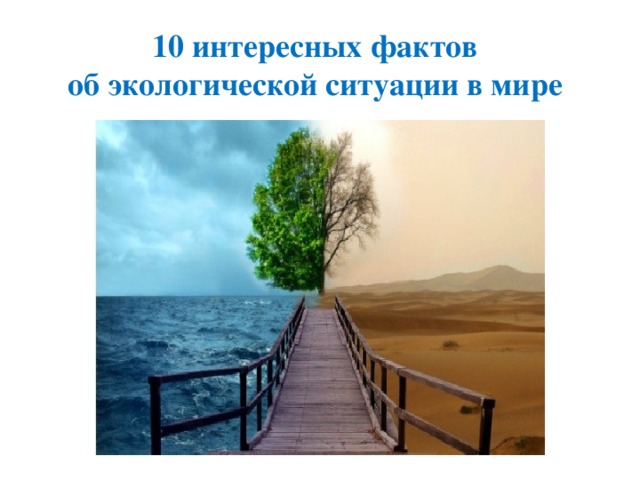 10 интересных фактов
об экологической ситуации в мире